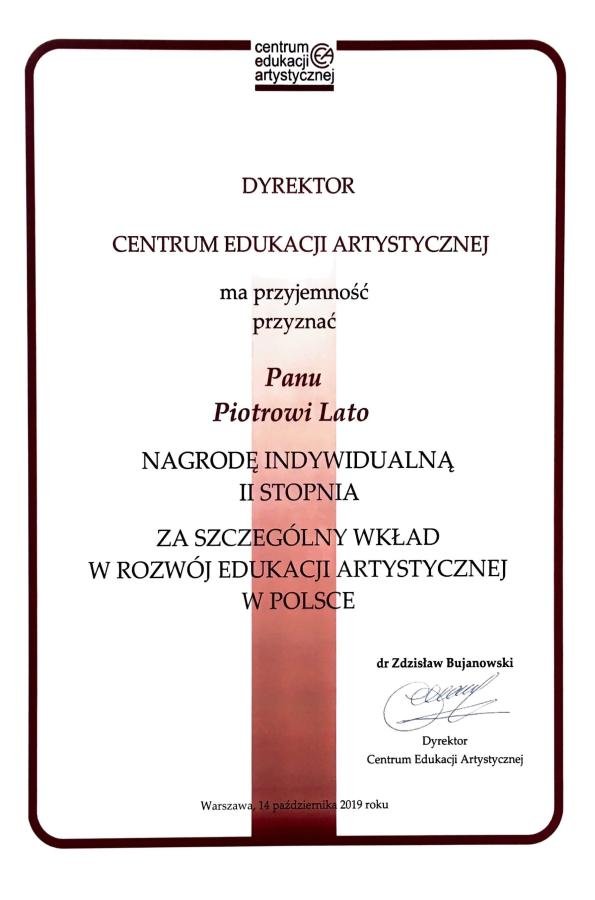 centrum edukacji artystycznej

DYREKTOR

CENTRUM EDUKACJI ARTYSTYCZNEJ

ma przyjemność przyznać

Panu
Piotrowi Lato

NAGRODĘ INDYWIDUALNĄ
II STOPNIA

ZA SZCZEGÓLNY WKŁAD
W ROZWÓJ EDUKACJI ARTYSTYCZNEJ
W POLSCE

dr Zdzisław Bujanowski

Dyrektor
Centrum Edukacji Artystycznej

Warszawa, 14 października 2019 roku